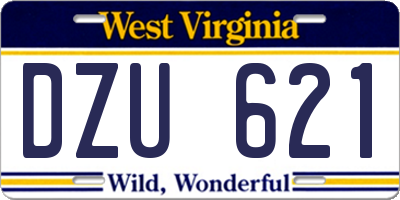 West Virginia

DZU 621

Wild, Wonderful